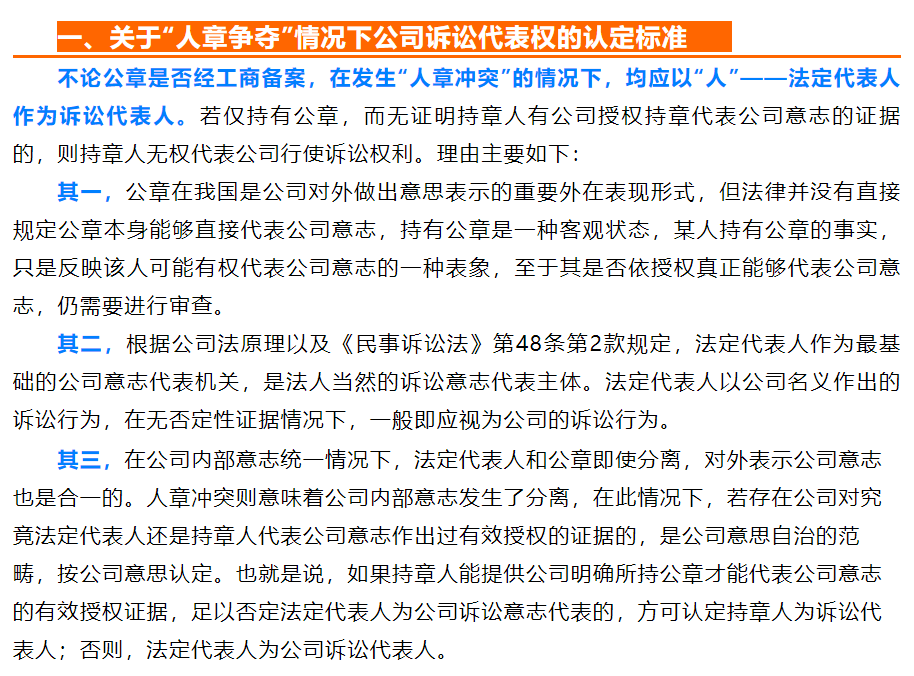 一、关于“人章争夺”情况下公司诉讼代表权的认定标准

不论公章是否经工商备案，在发生“人章冲突”的情况下，均应以“人”——法定代表人作为诉讼代表人。若仅持有公章，而无证明持章人有公司授权持章代表公司意志的证据的，则持章人无权代表公司行使诉讼权利。理由主要如下：

其一，公章在我国是公司对外做出意思表示的重要外在表现形式，但法律并没有直接规定公章本身能够直接代表公司意志，持有公章是一种客观状态，某人持有公章的事实，只是反映该人可能有权代表公司意志的一种表象，至于其是否依授权真正能够代表公司意志，仍需要进行审查。

其二，根据公司法原理以及《民事诉讼法》第48条第2款规定，法定代表人作为最基础的公司意志代表机关，是法人当然的诉讼意志代表主体。法定代表人以公司名义作出的诉讼行为，在无否定性证据情况下，一般即应视为公司的诉讼行为。

其三，在公司内部意志统一情况下，法定代表人和公章即使分离，对外表示公司意志也是合一的。人章冲突则意味着公司内部意志发生了分离，在此情况下，若存在公司对究竟法定代表人还是持章人代表公司意志作出过有效授权的证据的，是公司意思自治的范畴，按公司意思认定。也就是说，如果持章人能提供公司明确所持公章才能代表公司意志的有效授权证据，足以否定法定代表人为公司诉讼意志代表的，方可认定持章人为诉讼代表人；否则，法定代表人为公司诉讼代表人。